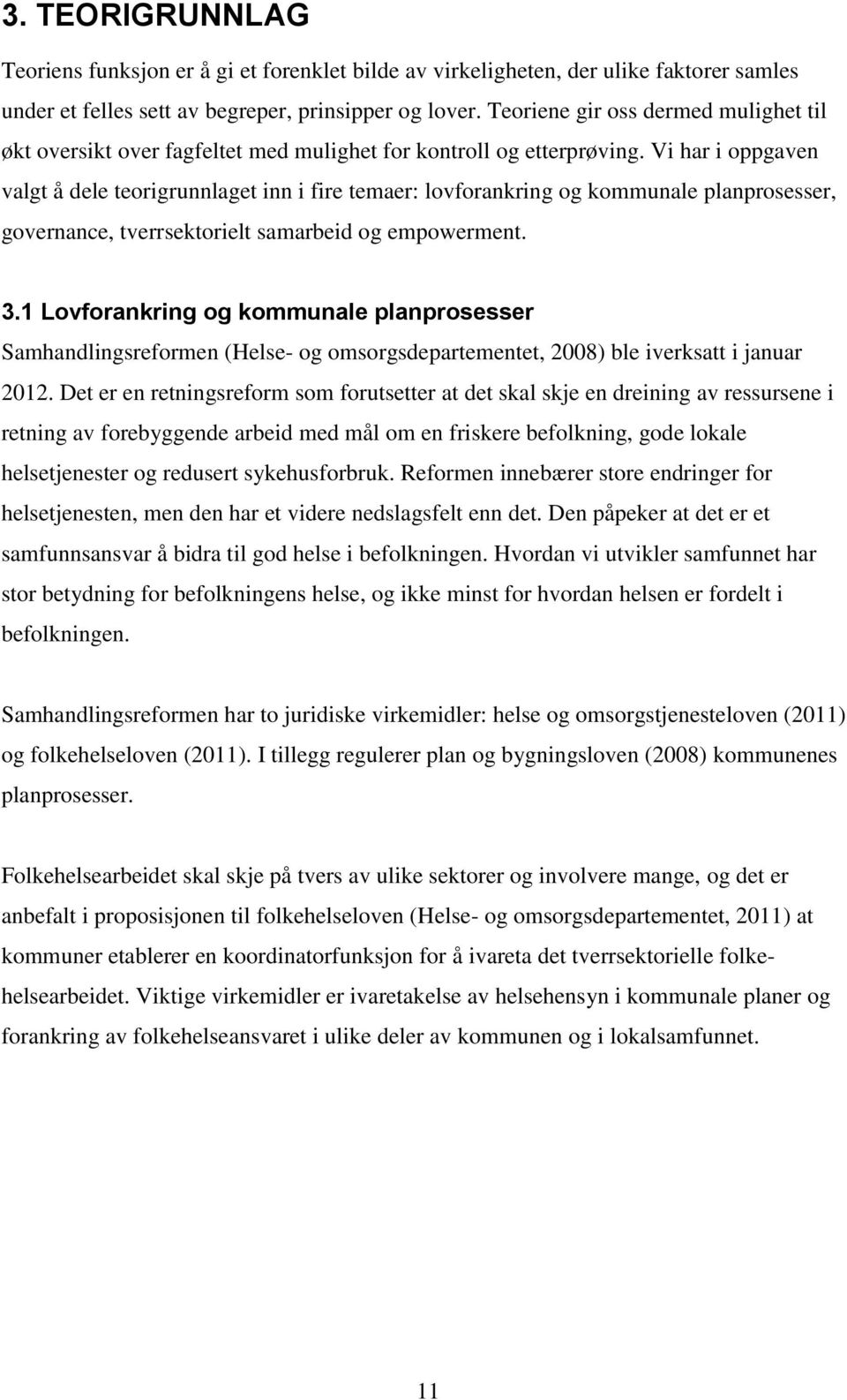 3. TEORIGRUNNLAG

Teoriens funksjon er å gi et forenklet bilde av virkeligheten, der ulike faktorer samles under et felles sett av begreper, prinsipper og lover. Teoriene gir oss dermed mulighet til økt oversikt over fagfeltet med mulighet for kontroll og etterprøving. Vi har i oppgaven valgt å dele teorigrunnlaget inn i fire temaer: lovforankring og kommunale planprosesser, governance, tverrsektorielt samarbeid og empowerment.

3.1 Lovforankring og kommunale planprosesser

Samhandlingsreformen (Helse- og omsorgsdepartementet, 2008) ble iverksatt i januar 2012. Det er en retningsreform som forutsetter at det skal skje en dreining av ressursene i retning av forebyggende arbeid med mål om en friskere befolkning, gode lokale helsetjenester og redusert sykehusforbruk. Reformen innebærer store endringer for helsetjenesten, men den har et videre nedslagsfelt enn det. Den påpeker at det er et samfunnsansvar å bidra til god helse i befolkningen. Hvordan vi utvikler samfunnet har stor betydning for befolkningens helse, og ikke minst for hvordan helsen er fordelt i befolkningen.

Samhandlingsreformen har to juridiske virkemidler: helse og omsorgstjenesteloven (2011) og folkehelseloven (2011). I tillegg regulerer plan og bygningsloven (2008) kommunenes planprosesser.

Folkehelsearbeidet skal skje på tvers av ulike sektorer og involvere mange, og det er anbefalt i proposisjonen til folkehelseloven (Helse- og omsorgsdepartementet, 2011) at kommuner etablerer en koordinatorfunksjon for å ivareta det tverrsektorielle folkehelsearbeidet. Viktige virkemidler er ivaretakelse av helsehensyn i kommunale planer og forankring av folkehelseansvaret i ulike deler av kommunen og i lokalsamfunnet.

11